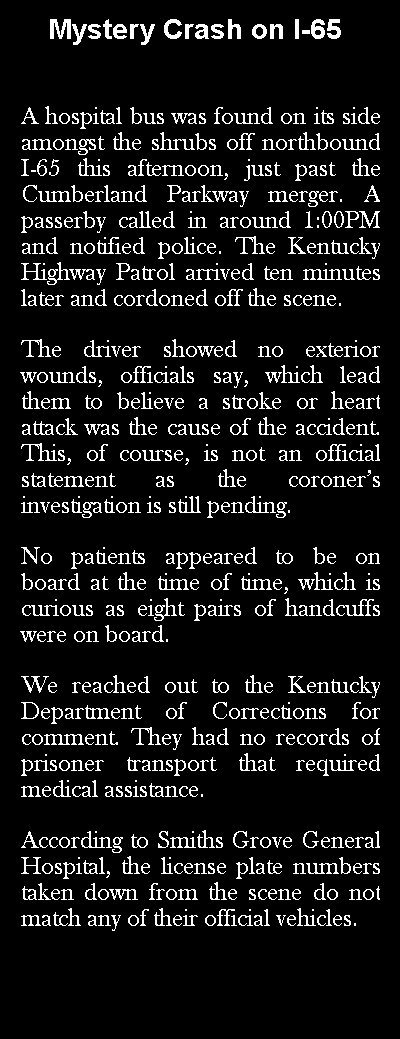 Mystery Crash on I-65

A hospital bus was found on its side amongst the shrubs off northbound I-65 this afternoon, just past the Cumberland Parkway merger. A passerby called in around 1:00PM and notified police. The Kentucky Highway Patrol arrived ten minutes later and cordoned off the scene.

The driver showed no exterior wounds, officials say, which lead them to believe a stroke or heart attack was the cause of the accident. This, of course, is not an official statement as the coroner's investigation is still pending.

No patients appeared to be on board at the time of time, which is curious as eight pairs of handcuffs were on board.

We reached out to the Kentucky Department of Corrections for comment. They had no records of prisoner transport that required medical assistance.

According to Smiths Grove General Hospital, the license plate numbers taken down from the scene do not match any of their official vehicles.